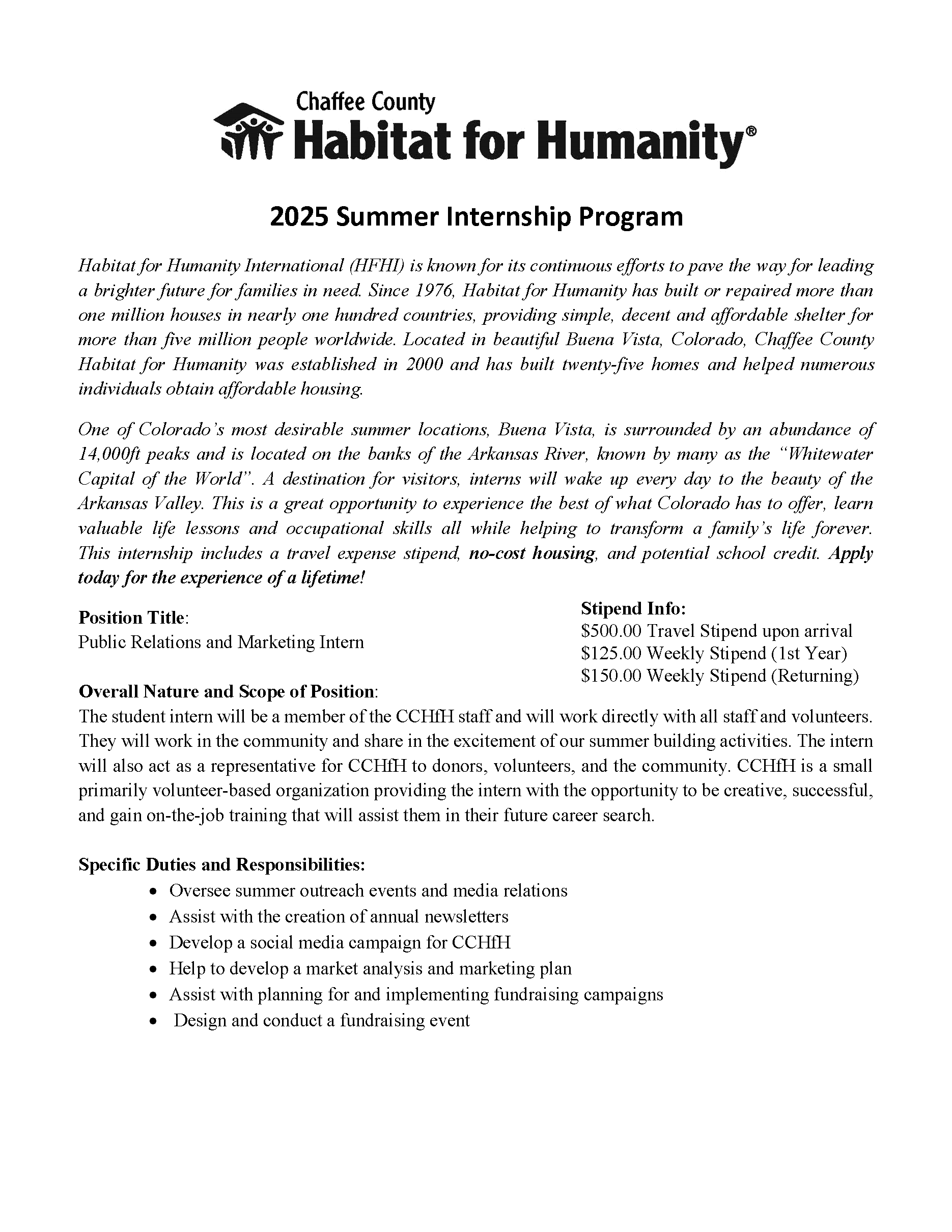 Chaffee County
Habitat for Humanity®

2025 Summer Internship Program

Habitat for Humanity International (HFHI) is known for its continuous efforts to pave the way for leading a brighter future for families in need. Since 1976, Habitat for Humanity has built or repaired more than one million houses in nearly one hundred countries, providing simple, decent and affordable shelter for more than five million people worldwide. Located in beautiful Buena Vista, Colorado, Chaffee County Habitat for Humanity was established in 2000 and has built twenty-five homes and helped numerous individuals obtain affordable housing.

One of Colorado's most desirable summer locations, Buena Vista, is surrounded by an abundance of 14,000ft peaks and is located on the banks of the Arkansas River, known by many as the "Whitewater Capital of the World". A destination for visitors, interns will wake up every day to the beauty of the Arkansas Valley. This is a great opportunity to experience the best of what Colorado has to offer, learn valuable life lessons and occupational skills all while helping to transform a family's life forever. This internship includes a travel expense stipend, no-cost housing, and potential school credit. Apply today for the experience of a lifetime!

Position Title:
Public Relations and Marketing Intern

Stipend Info:
$500.00 Travel Stipend upon arrival
$125.00 Weekly Stipend (1st Year)
$150.00 Weekly Stipend (Returning)

Overall Nature and Scope of Position:
The student intern will be a member of the CCHfH staff and will work directly with all staff and volunteers. They will work in the community and share in the excitement of our summer building activities. The intern will also act as a representative for CCHfH to donors, volunteers, and the community. CCHfH is a small primarily volunteer-based organization providing the intern with the opportunity to be creative, successful, and gain on-the-job training that will assist them in their future career search.

Specific Duties and Responsibilities:
• Oversee summer outreach events and media relations
• Assist with the creation of annual newsletters
• Develop a social media campaign for CCHfH
• Help to develop a market analysis and marketing plan
• Assist with planning for and implementing fundraising campaigns
• Design and conduct a fundraising event